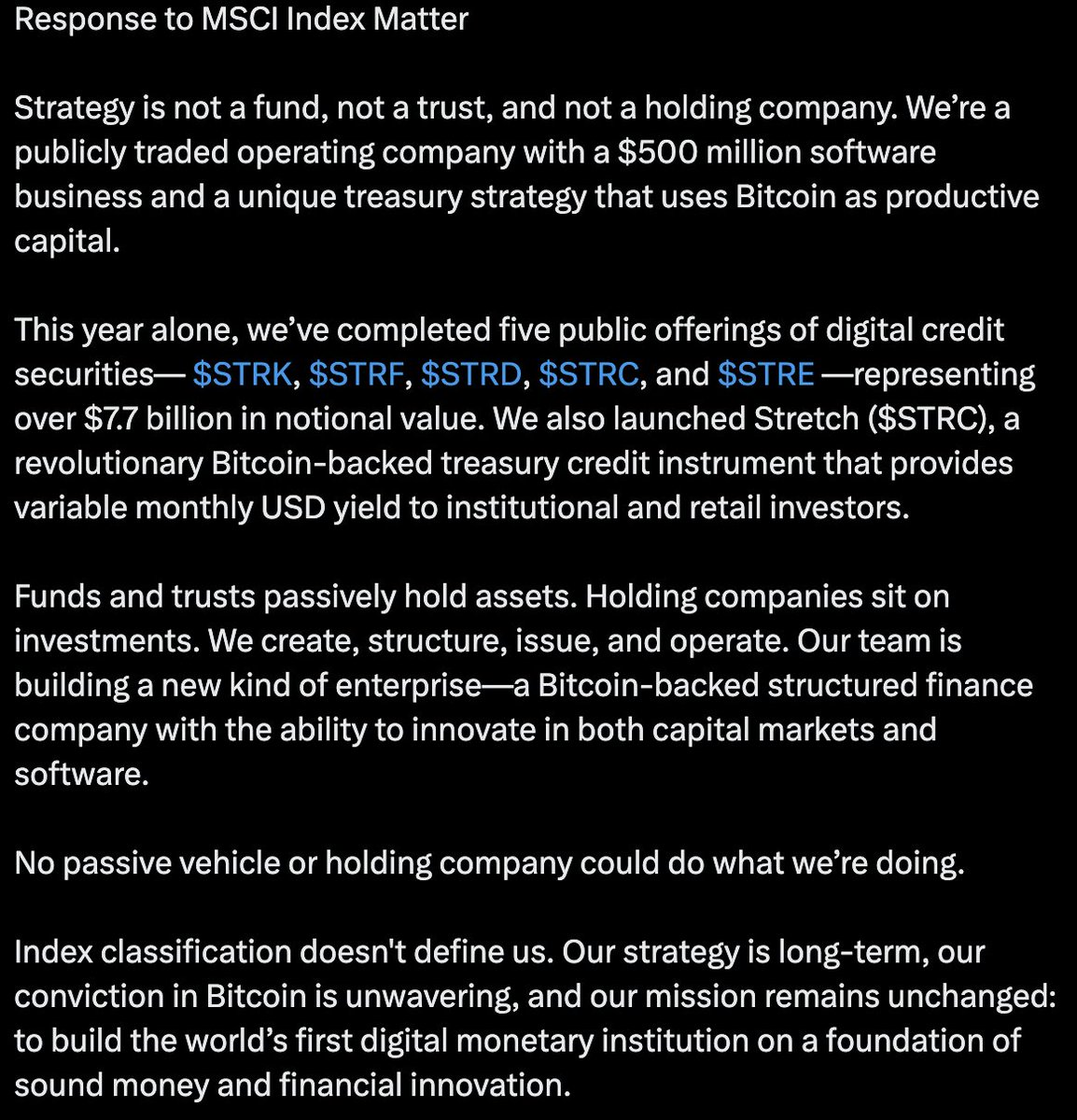 Response to MSCI Index Matter

Strategy is not a fund, not a trust, and not a holding company. We're a publicly traded operating company with a \$500 million software business and a unique treasury strategy that uses Bitcoin as productive capital.

This year alone, we've completed five public offerings of digital credit securities— \$STRK, \$STRF, \$STRD, \$STRC, and \$STRE —representing over \$7.7 billion in notional value. We also launched Stretch (\$STRC), a revolutionary Bitcoin-backed treasury credit instrument that provides variable monthly USD yield to institutional and retail investors.

Funds and trusts passively hold assets. Holding companies sit on investments. We create, structure, issue, and operate. Our team is building a new kind of enterprise—a Bitcoin-backed structured finance company with the ability to innovate in both capital markets and software.

No passive vehicle or holding company could do what we're doing.

Index classification doesn't define us. Our strategy is long-term, our conviction in Bitcoin is unwavering, and our mission remains unchanged: to build the world's first digital monetary institution on a foundation of sound money and financial innovation.